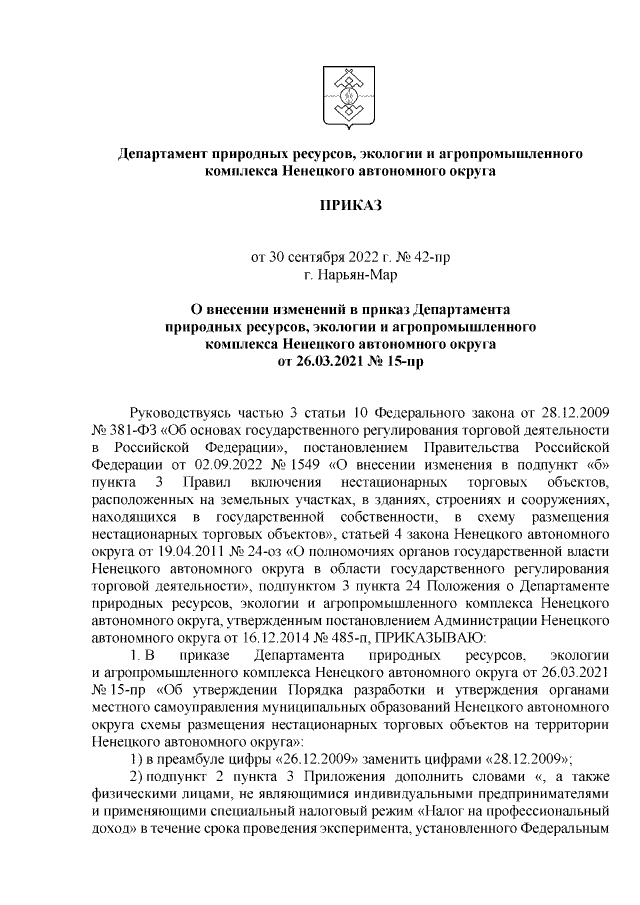 Департамент природных ресурсов, экологии и агропромышленного комплекса Ненецкого автономного округа

ПРИКАЗ

от 30 сентября 2022 г. № 42-пр
г. Нарьян-Мар

О внесении изменений в приказ Департамента природных ресурсов, экологии и агропромышленного комплекса Ненецкого автономного округа от 26.03.2021 № 15-пр

Руководствуясь частью 3 статьи 10 Федерального закона от 28.12.2009 № 381-ФЗ «Об основах государственного регулирования торговой деятельности в Российской Федерации», постановлением Правительства Российской Федерации от 02.09.2022 № 1549 «О внесении изменения в подпункт «б» пункта 3 Правил включения нестационарных торговых объектов, расположенных на земельных участках, в зданиях, строениях и сооружениях, находящихся в государственной собственности, в схему размещения нестационарных торговых объектов», статьей 4 закона Ненецкого автономного округа от 19.04.2011 № 24-оз «О полномочиях органов государственной власти Ненецкого автономного округа в области государственного регулирования торговой деятельности», подпунктом 3 пункта 24 Положения о Департаменте природных ресурсов, экологии и агропромышленного комплекса Ненецкого автономного округа, утвержденным постановлением Администрации Ненецкого автономного округа от 16.12.2014 № 485-п, ПРИКАЗЫВАЮ:

1. В приказе Департамента природных ресурсов, экологии и агропромышленного комплекса Ненецкого автономного округа от 26.03.2021 № 15-пр «Об утверждении Порядка разработки и утверждения органами местного самоуправления муниципальных образований Ненецкого автономного округа схемы размещения нестационарных торговых объектов на территории Ненецкого автономного округа»:

1) в преамбуле цифры «26.12.2009» заменить цифрами «28.12.2009»;

2) подпункт 2 пункта 3 Приложения дополнить словами «, а также физическими лицами, не являющимися индивидуальными предпринимателями и применяющими специальный налоговый режим «Налог на профессиональный доход» в течение срока проведения эксперимента, установленного Федеральным